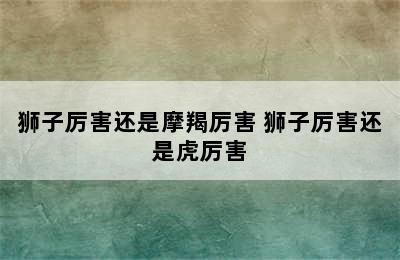 狮子厉害还是摩羯厉害 狮子厉害还是虎厉害